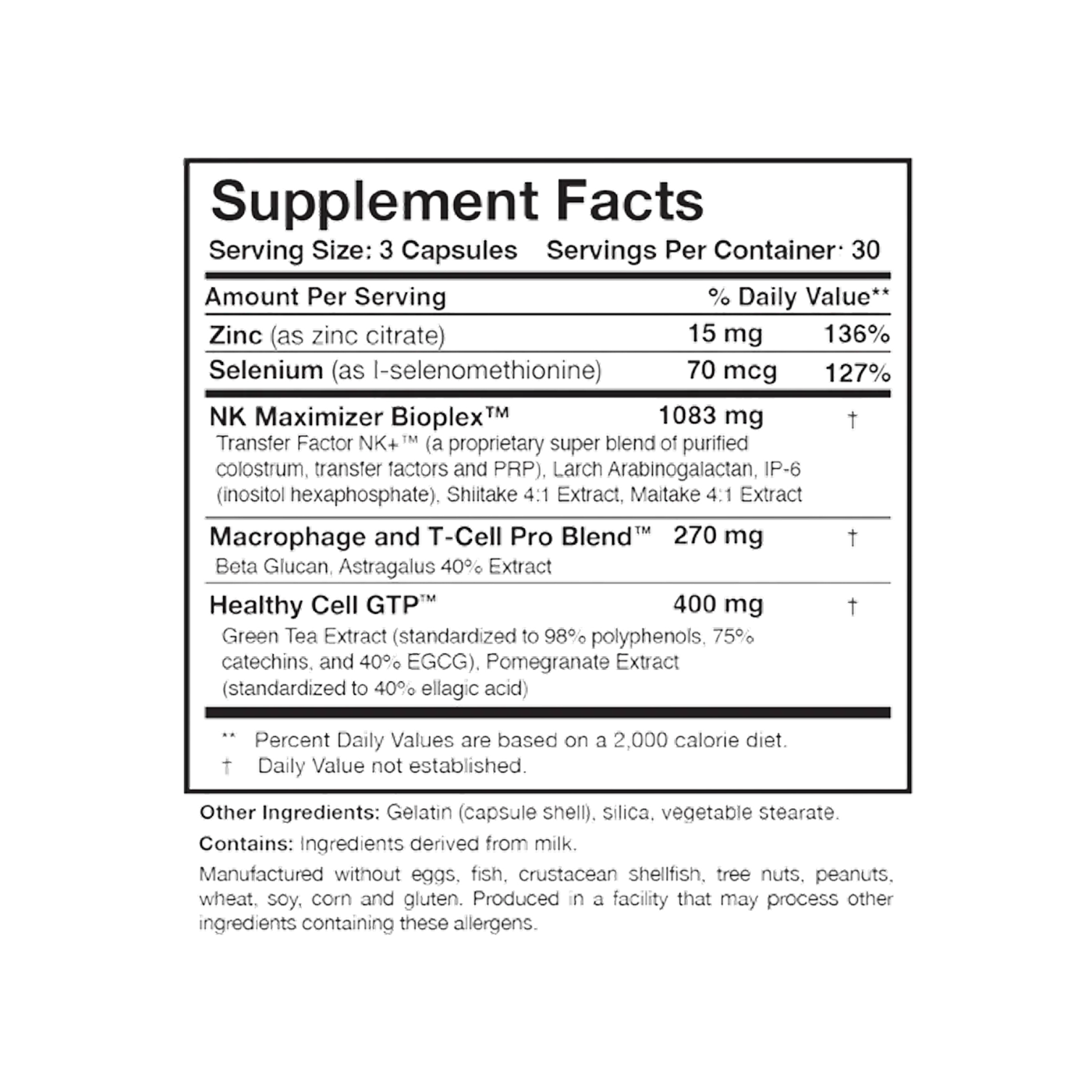 Supplement Facts

Serving Size: 3 Capsules Servings Per Container: 30

| Amount Per Serving | | % Daily Value** |
|---|---|---|
| Zinc (as zinc citrate) | 15 mg | 136% |
| Selenium (as l-selenomethionine) | 70 mcg | 127% |
| NK Maximizer Bioplex™ Transfer Factor NK+™ (a proprietary super blend of purified colostrum, transfer factors and PRP), Larch Arabinogalactan, IP-6 (inositol hexaphosphate), Shiitake 4:1 Extract, Maitake 4:1 Extract | 1083 mg | † |
| Macrophage and T-Cell Pro Blend™ Beta Glucan, Astragalus 40% Extract | 270 mg | † |
| Healthy Cell GTP™ Green Tea Extract (standardized to 98% polyphenols, 75% catechins, and 40% EGCG), Pomegranate Extract (standardized to 40% ellagic acid) | 400 mg | † |

** Percent Daily Values are based on a 2,000 calorie diet.
† Daily Value not established.

Other Ingredients: Gelatin (capsule shell), silica, vegetable stearate.

Contains: Ingredients derived from milk.

Manufactured without eggs, fish, crustacean shellfish, tree nuts, peanuts, wheat, soy, corn and gluten. Produced in a facility that may process other ingredients containing these allergens.